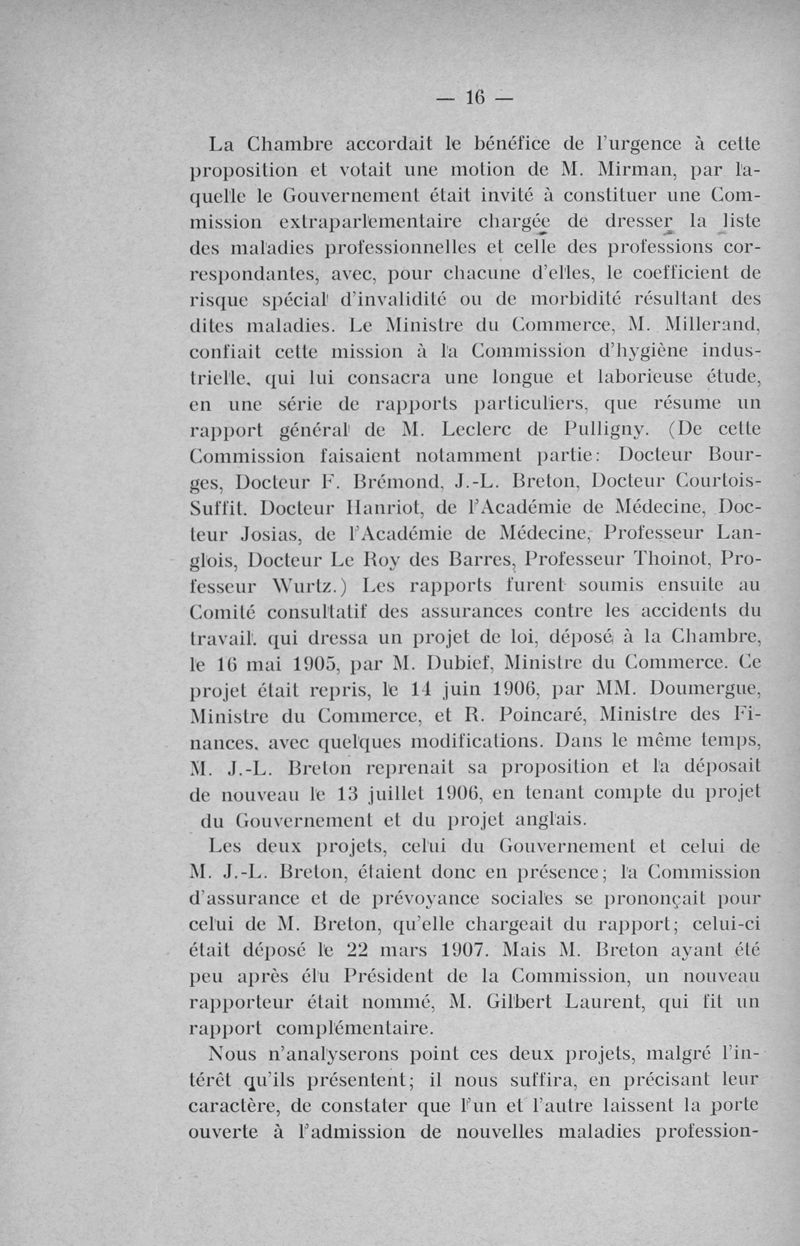 — 16 —

La Chambre accordait le bénéfice de l'urgence à cette proposition et votait une motion de M. Mirman, par laquelle le Gouvernement était invité à constituer une Commission extraparlementaire chargée de dresser la liste des maladies professionnelles et celle des professions correspondantes, avec, pour chacune d'elles, le coefficient de risque spécial d'invalidité ou de morbidité résultant des dites maladies. Le Ministre du Commerce, M. Millerand, confiait cette mission à la Commission d'hygiène industrielle, qui lui consacra une longue et laborieuse étude, en une série de rapports particuliers, que résume un rapport général de M. Leclerc de Pulligny. (De cette Commission faisaient notamment partie: Docteur Bourges, Docteur F. Brémond, J.-L. Breton, Docteur Courtois-Suffit. Docteur Hanriot, de l'Académie de Médecine, Docteur Josias, de l'Académie de Médecine, Professeur Langlois, Docteur Le Roy des Barres, Professeur Thoinot, Professeur Wurtz.) Les rapports furent soumis ensuite au Comité consultatif des assurances contre les accidents du travail. qui dressa un projet de loi, déposé à la Chambre, le 16 mai 1905, par M. Dubief, Ministre du Commerce. Ce projet était repris, le 14 juin 1906, par MM. Doumergue, Ministre du Commerce, et R. Poincaré, Ministre des Finances. avec quelques modifications. Dans le même temps, M. J.-L. Breton reprenait sa proposition et la déposait de nouveau le 13 juillet 1906, en tenant compte du projet du Gouvernement et du projet anglais.

Les deux projets, celui du Gouvernement et celui de M. J.-L. Breton, étaient donc en présence; la Commission d'assurance et de prévoyance sociales se prononçait pour celui de M. Breton, qu'elle chargeait du rapport; celui-ci était déposé le 22 mars 1907. Mais M. Breton ayant été peu après élu Président de la Commission, un nouveau rapporteur était nommé, M. Gilbert Laurent, qui fit un rapport complémentaire.

Nous n'analyserons point ces deux projets, malgré l'intérêt qu'ils présentent; il nous suffira, en précisant leur caractère, de constater que l'un et l'autre laissent la porte ouverte à l'admission de nouvelles maladies profession-